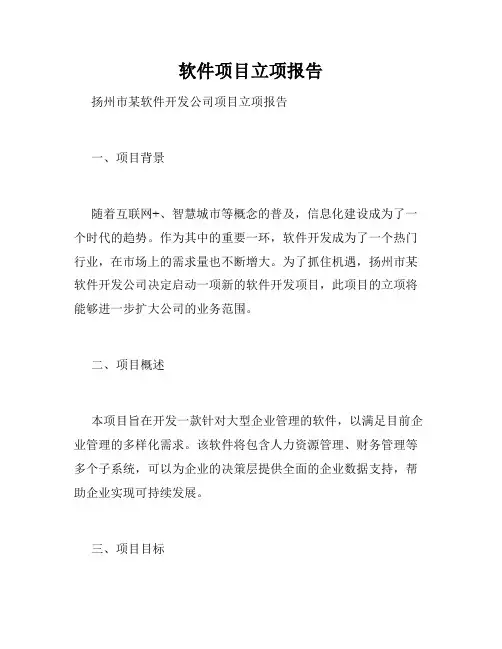 软件项目立项报告

扬州市某软件开发公司项目立项报告

一、项目背景

随着互联网+、智慧城市等概念的普及，信息化建设成为了一个时代的趋势。作为其中的重要一环，软件开发成为了一个热门行业，在市场上的需求量也不断增大。为了抓住机遇，扬州市某软件开发公司决定启动一项新的软件开发项目，此项目的立项将能够进一步扩大公司的业务范围。

二、项目概述

本项目旨在开发一款针对大型企业管理的软件，以满足目前企业管理的多样化需求。该软件将包含人力资源管理、财务管理等多个子系统，可以为企业的决策层提供全面的企业数据支持，帮助企业实现可持续发展。

三、项目目标